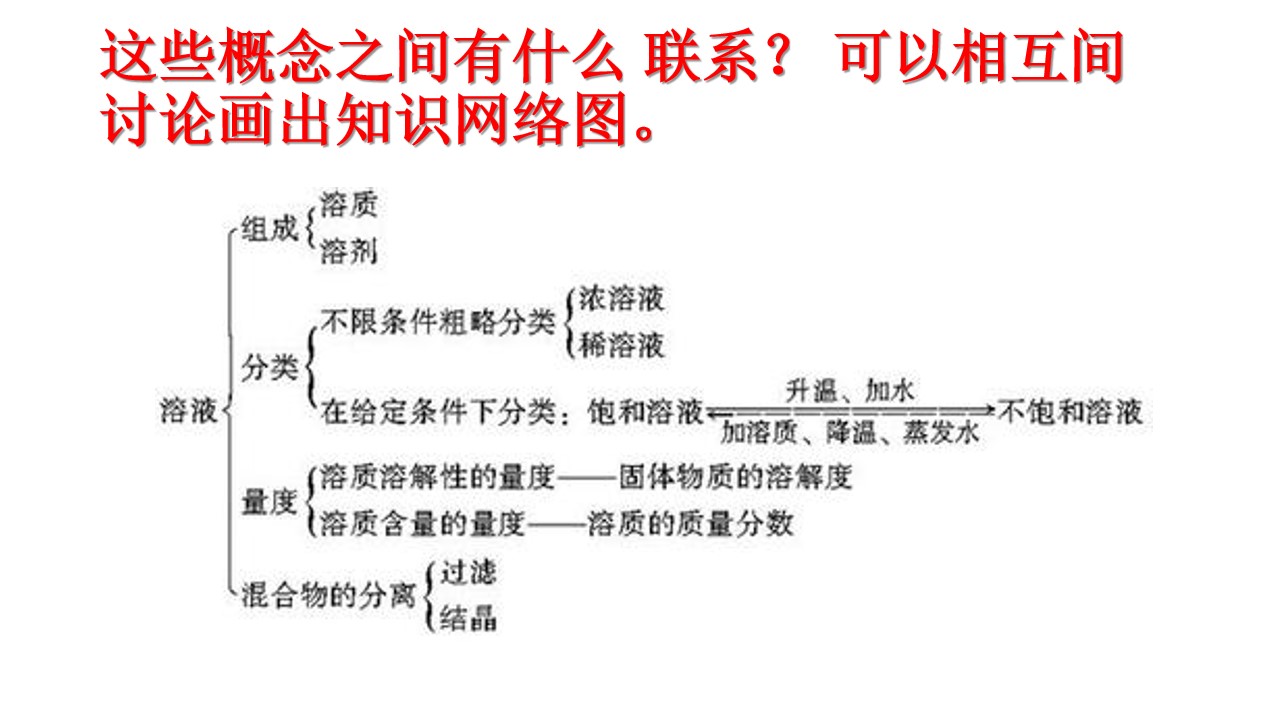 这些概念之间有什么 联系？ 可以相互间讨论画出知识网络图。

溶液

组成
溶质
溶剂

分类
不限条件粗略分类
浓溶液
稀溶液
在给定条件下分类：饱和溶液
升温、加水
加溶质、降温、蒸发水
不饱和溶液

量度
溶质溶解性的量度——固体物质的溶解度
溶质含量的量度——溶质的质量分数

混合物的分离
过滤
结晶